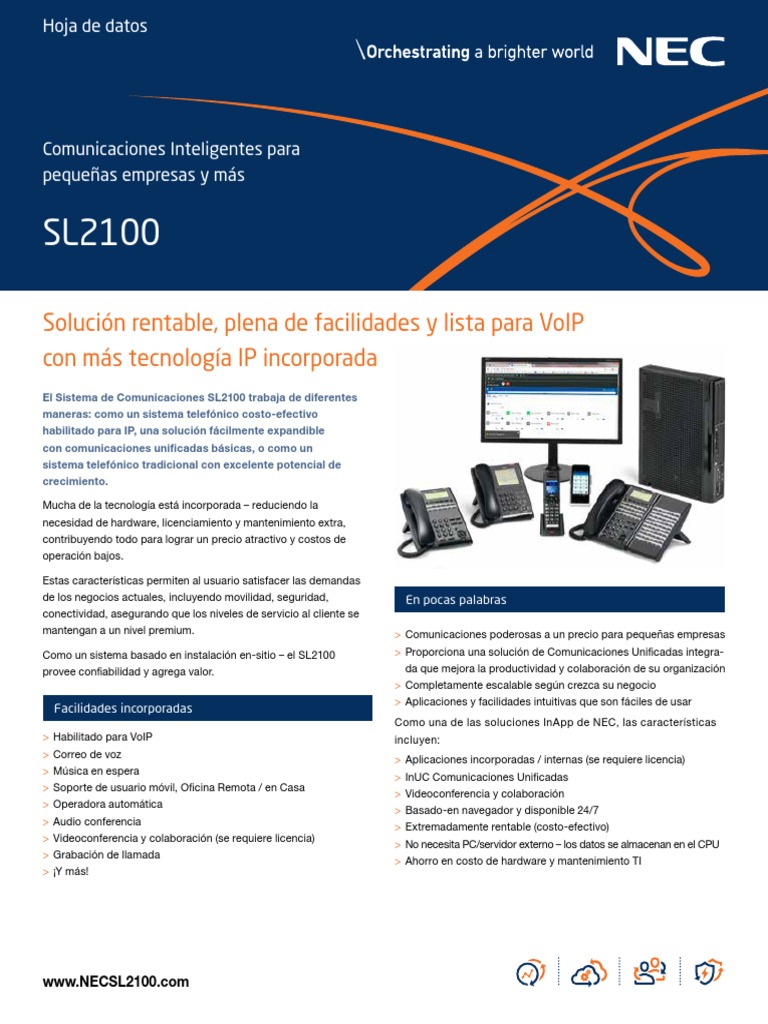 Hoja de datos

\Orchestrating a brighter world

NEC

Comunicaciones Inteligentes para pequeñas empresas y más

SL2100

Solución rentable, plena de facilidades y lista para VoIP con más tecnología IP incorporada

El Sistema de Comunicaciones SL2100 trabaja de diferentes maneras: como un sistema telefónico costo-efectivo habilitado para IP, una solución fácilmente expandible con comunicaciones unificadas básicas, o como un sistema telefónico tradicional con excelente potencial de crecimiento.

Mucha de la tecnología está incorporada – reduciendo la necesidad de hardware, licenciamiento y mantenimiento extra, contribuyendo todo para lograr un precio atractivo y costos de operación bajos.

Estas características permiten al usuario satisfacer las demandas de los negocios actuales, incluyendo movilidad, seguridad, conectividad, asegurando que los niveles de servicio al cliente se mantengan a un nivel premium.

Como un sistema basado en instalación en-sitio – el SL2100 provee confiabilidad y agrega valor.

Facilidades incorporadas

> Habilitado para VoIP
> Correo de voz
> Música en espera
> Soporte de usuario móvil, Oficina Remota / en Casa
> Operadora automática
> Audio conferencia
> Videoconferencia y colaboración (se requiere licencia)
> Grabación de llamada
> ¡Y más!

En pocas palabras

> Comunicaciones poderosas a un precio para pequeñas empresas
> Proporciona una solución de Comunicaciones Unificadas integrada que mejora la productividad y colaboración de su organización
> Completamente escalable según crezca su negocio
> Aplicaciones y facilidades intuitivas que son fáciles de usar

Como una de las soluciones InApp de NEC, las características incluyen:

> Aplicaciones incorporadas / internas (se requiere licencia)
> InUC Comunicaciones Unificadas
> Videoconferencia y colaboración
> Basado-en navegador y disponible 24/7
> Extremadamente rentable (costo-efectivo)
> No necesita PC/servidor externo – los datos se almacenan en el CPU
> Ahorro en costo de hardware y mantenimiento TI

www.NECSL2100.com